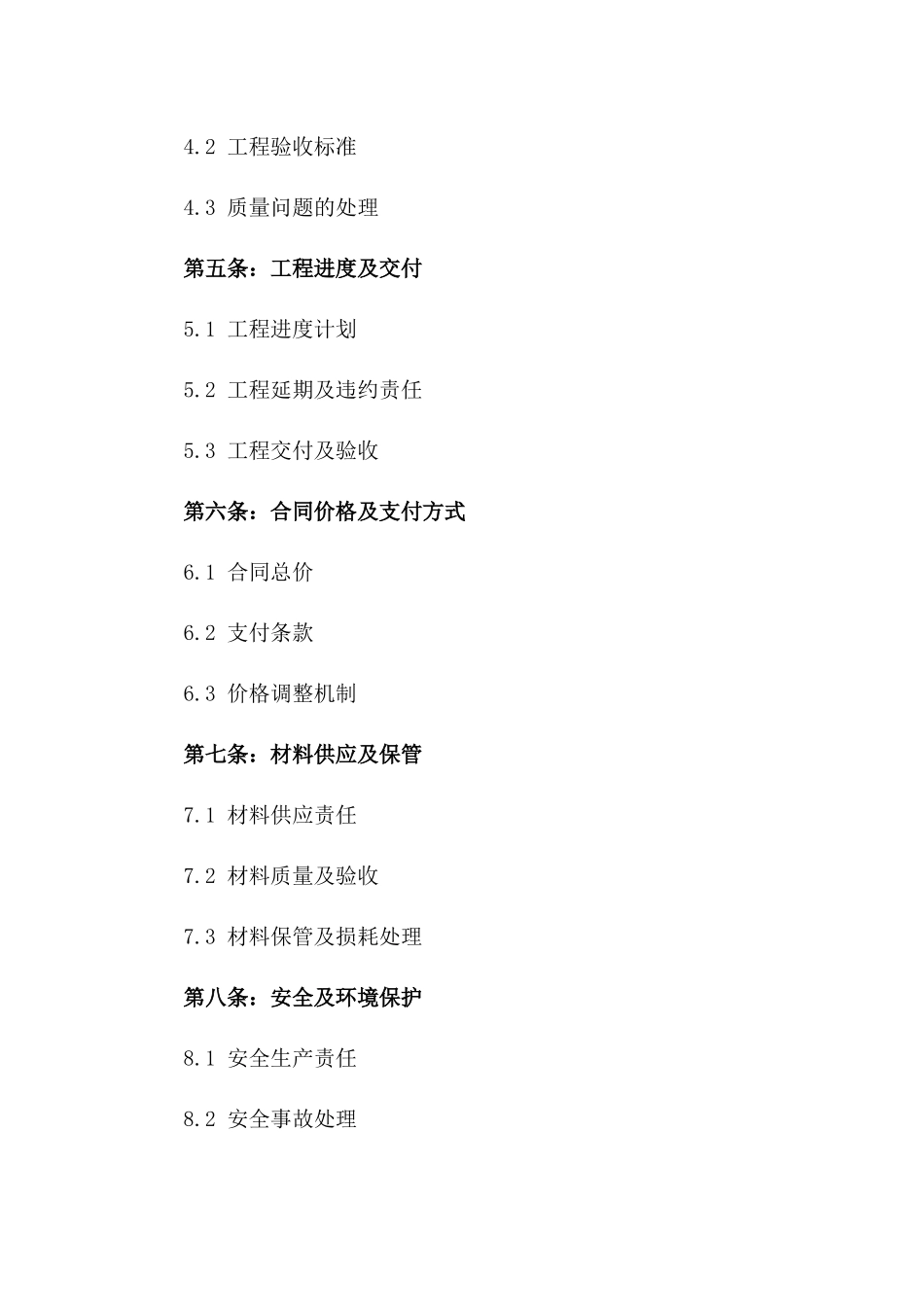 4.2 工程验收标准

4.3 质量问题的处理

第五条：工程进度及交付

5.1 工程进度计划

5.2 工程延期及违约责任

5.3 工程交付及验收

第六条：合同价格及支付方式

6.1 合同总价

6.2 支付条款

6.3 价格调整机制

第七条：材料供应及保管

7.1 材料供应责任

7.2 材料质量及验收

7.3 材料保管及损耗处理

第八条：安全及环境保护

8.1 安全生产责任

8.2 安全事故处理